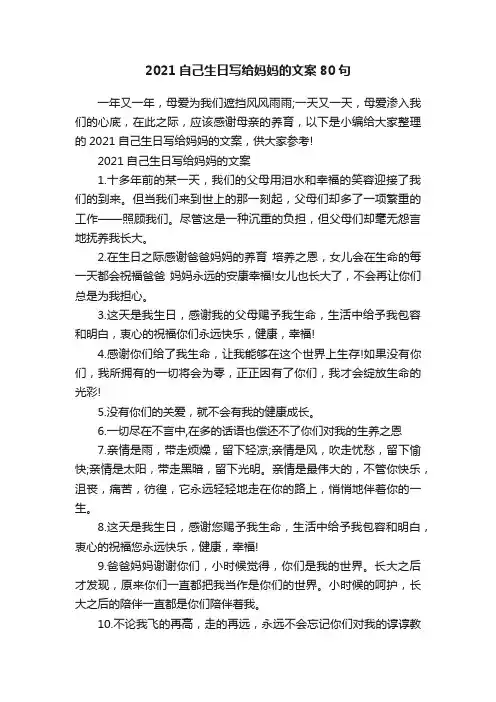 2021 自己生日写给妈妈的文案 80 句

一年又一年，母爱为我们遮挡风风雨雨;一天又一天，母爱渗入我们的心底，在此之际，应该感谢母亲的养育，以下是小编给大家整理的 2021 自己生日写给妈妈的文案，供大家参考!

2021 自己生日写给妈妈的文案

1.十多年前的某一天，我们的父母用泪水和幸福的笑容迎接了我们的到来。但当我们来到世上的那一刻起，父母们却多了一项繁重的工作——照顾我们。尽管这是一种沉重的负担，但父母们却毫无怨言地抚养我长大。

2.在生日之际感谢爸爸妈妈的养育 培养之恩，女儿会在生命的每一天都会祝福爸爸 妈妈永远的安康幸福!女儿也长大了，不会再让你们总是为我担心。

3.这天是我生日，感谢我的父母赐予我生命，生活中给予我包容和明白，衷心的祝福你们永远快乐，健康，幸福!

4.感谢你们给了我生命，让我能够在这个世界上生存!如果没有你们，我所拥有的一切将会为零，正正因有了你们，我才会绽放生命的光彩!

5.没有你们的关爱，就不会有我的健康成长。

6.一切尽在不言中,在多的话语也偿还不了你们对我的生养之恩

7.亲情是雨，带走烦燥，留下轻凉;亲情是风，吹走忧愁，留下愉快;亲情是太阳，带走黑暗，留下光明。亲情是最伟大的，不管你快乐，沮丧，痛苦，彷徨，它永远轻轻地走在你的路上，悄悄地伴着你的一生。

8.这天是我生日，感谢您赐予我生命，生活中给予我包容和明白，衷心的祝福您永远快乐，健康，幸福!

9.爸爸妈妈谢谢你们，小时候觉得，你们是我的世界。长大之后才发现，原来你们一直都把我当作是你们的世界。小时候的呵护，长大之后的陪伴一直都是你们陪伴着我。

10.不论我飞的再高，走的再远，永远不会忘记你们对我的谆谆教